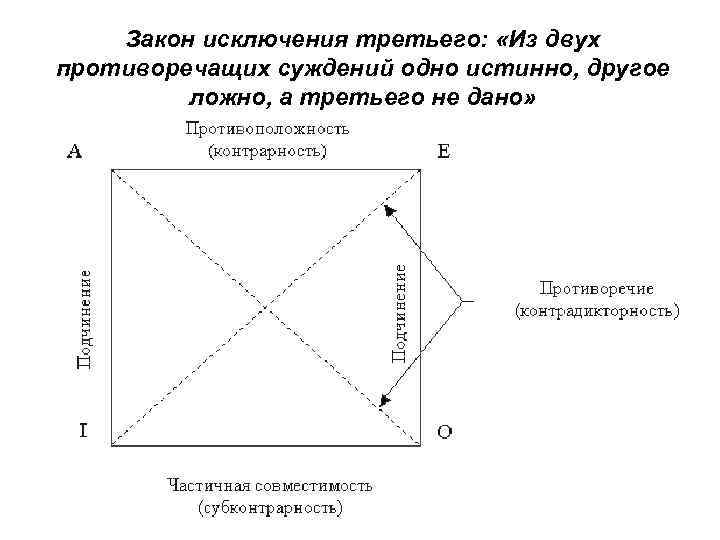 Закон исключения третьего: «Из двух противоречащих суждений одно истинно, другое ложно, а третьего не дано»

Противоположность (контрарность)

A

E

Подчинение

Подчинение

Противоречие (контрадикторность)

I

O

Частичная совместимость (субконтрарность)